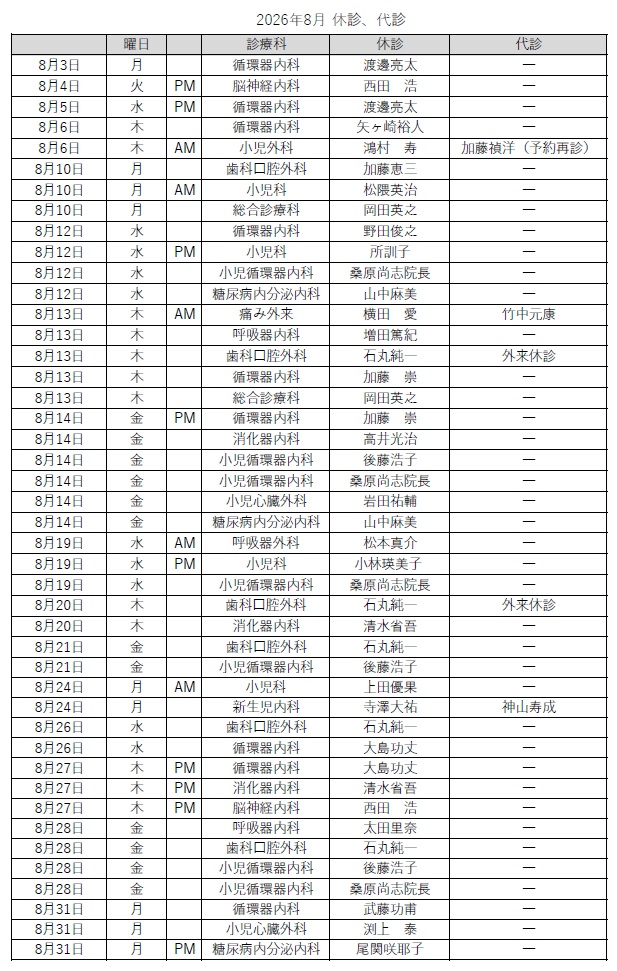 2026年8月 休診、代診

| | 曜日 | | 診療科 | 休診 | 代診 |
|---|---|---|---|---|---|
| 8月3日 | 月 | | 循環器内科 | 渡邊亮太 | ー |
| 8月4日 | 火 | PM | 脳神経内科 | 西田　浩 | ー |
| 8月5日 | 水 | PM | 循環器内科 | 渡邊亮太 | ー |
| 8月6日 | 木 | | 循環器内科 | 矢ヶ崎裕人 | ー |
| 8月6日 | 木 | AM | 小児外科 | 鴻村　寿 | 加藤禎洋（予約再診） |
| 8月10日 | 月 | | 歯科口腔外科 | 加藤恵三 | ー |
| 8月10日 | 月 | AM | 小児科 | 松隈英治 | ー |
| 8月10日 | 月 | | 総合診療科 | 岡田英之 | ー |
| 8月12日 | 水 | | 循環器内科 | 野田俊之 | ー |
| 8月12日 | 水 | PM | 小児科 | 所訓子 | ー |
| 8月12日 | 水 | | 小児循環器内科 | 桑原尚志院長 | ー |
| 8月12日 | 水 | | 糖尿病内分泌内科 | 山中麻美 | ー |
| 8月13日 | 木 | AM | 痛み外来 | 横田　愛 | 竹中元康 |
| 8月13日 | 木 | | 呼吸器内科 | 増田篤紀 | ー |
| 8月13日 | 木 | | 歯科口腔外科 | 石丸純一 | 外来休診 |
| 8月13日 | 木 | | 循環器内科 | 加藤　崇 | ー |
| 8月13日 | 木 | | 総合診療科 | 岡田英之 | ー |
| 8月14日 | 金 | PM | 循環器内科 | 加藤　崇 | ー |
| 8月14日 | 金 | | 消化器内科 | 高井光治 | ー |
| 8月14日 | 金 | | 小児循環器内科 | 後藤浩子 | ー |
| 8月14日 | 金 | | 小児循環器内科 | 桑原尚志院長 | ー |
| 8月14日 | 金 | | 小児心臓外科 | 岩田祐輔 | ー |
| 8月14日 | 金 | | 糖尿病内分泌内科 | 山中麻美 | ー |
| 8月19日 | 水 | AM | 呼吸器外科 | 松本真介 | ー |
| 8月19日 | 水 | PM | 小児科 | 小林瑛美子 | ー |
| 8月19日 | 水 | | 小児循環器内科 | 桑原尚志院長 | ー |
| 8月20日 | 木 | | 歯科口腔外科 | 石丸純一 | 外来休診 |
| 8月20日 | 木 | | 消化器内科 | 清水省吾 | ー |
| 8月21日 | 金 | | 歯科口腔外科 | 石丸純一 | ー |
| 8月21日 | 金 | | 小児循環器内科 | 後藤浩子 | ー |
| 8月24日 | 月 | AM | 小児科 | 上田優果 | ー |
| 8月24日 | 月 | | 新生児内科 | 寺澤大祐 | 神山寿成 |
| 8月26日 | 水 | | 歯科口腔外科 | 石丸純一 | ー |
| 8月26日 | 水 | | 循環器内科 | 大島功丈 | ー |
| 8月27日 | 木 | PM | 循環器内科 | 大島功丈 | ー |
| 8月27日 | 木 | PM | 消化器内科 | 清水省吾 | ー |
| 8月27日 | 木 | PM | 脳神経内科 | 西田　浩 | ー |
| 8月28日 | 金 | | 呼吸器内科 | 太田里奈 | ー |
| 8月28日 | 金 | | 歯科口腔外科 | 石丸純一 | ー |
| 8月28日 | 金 | | 小児循環器内科 | 後藤浩子 | ー |
| 8月28日 | 金 | | 小児循環器内科 | 桑原尚志院長 | ー |
| 8月31日 | 月 | | 循環器内科 | 武藤功甫 | ー |
| 8月31日 | 月 | | 小児心臓外科 | 渕上　泰 | ー |
| 8月31日 | 月 | PM | 糖尿病内分泌内科 | 尾関咲耶子 | ー |